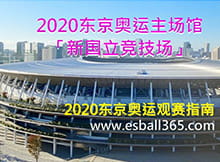 2020东京奥运主场馆
「新国立竞技场」

2020东京奥运观赛指南
www.esball365.com